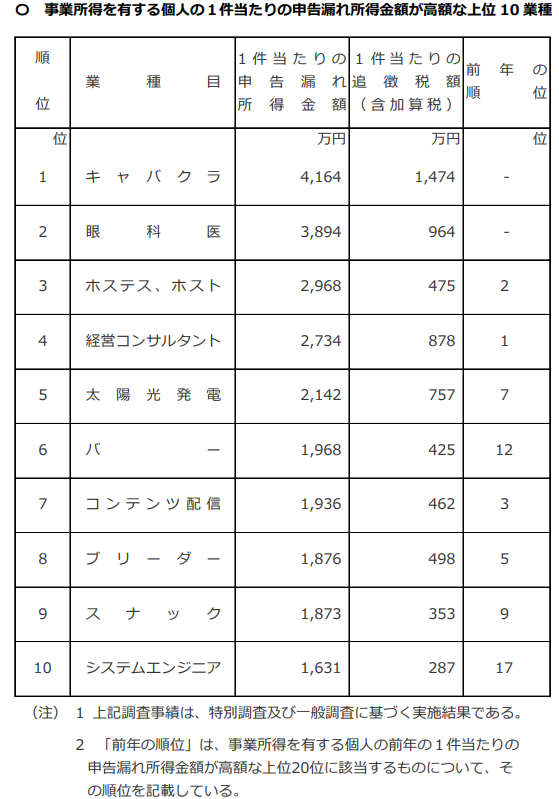 ○ 事業所得を有する個人の１件当たりの申告漏れ所得金額が高額な上位 10 業種

| 順位 | 業種目 | １件当たりの申告漏れ所得金額 | １件当たりの追徴税額（含加算税） | 前年の順位 |
|---|---|---|---|---|
| 位 | | 万円 | 万円 | 位 |
| 1 | キャバクラ | 4,164 | 1,474 | - |
| 2 | 眼科医 | 3,894 | 964 | - |
| 3 | ホステス、ホスト | 2,968 | 475 | 2 |
| 4 | 経営コンサルタント | 2,734 | 878 | 1 |
| 5 | 太陽光発電 | 2,142 | 757 | 7 |
| 6 | バー | 1,968 | 425 | 12 |
| 7 | コンテンツ配信 | 1,936 | 462 | 3 |
| 8 | ブリーダー | 1,876 | 498 | 5 |
| 9 | スナック | 1,873 | 353 | 9 |
| 10 | システムエンジニア | 1,631 | 287 | 17 |

（注） 1 上記調査事績は、特別調査及び一般調査に基づく実施結果である。

2 「前年の順位」は、事業所得を有する個人の前年の１件当たりの申告漏れ所得金額が高額な上位20位に該当するものについて、その順位を記載している。